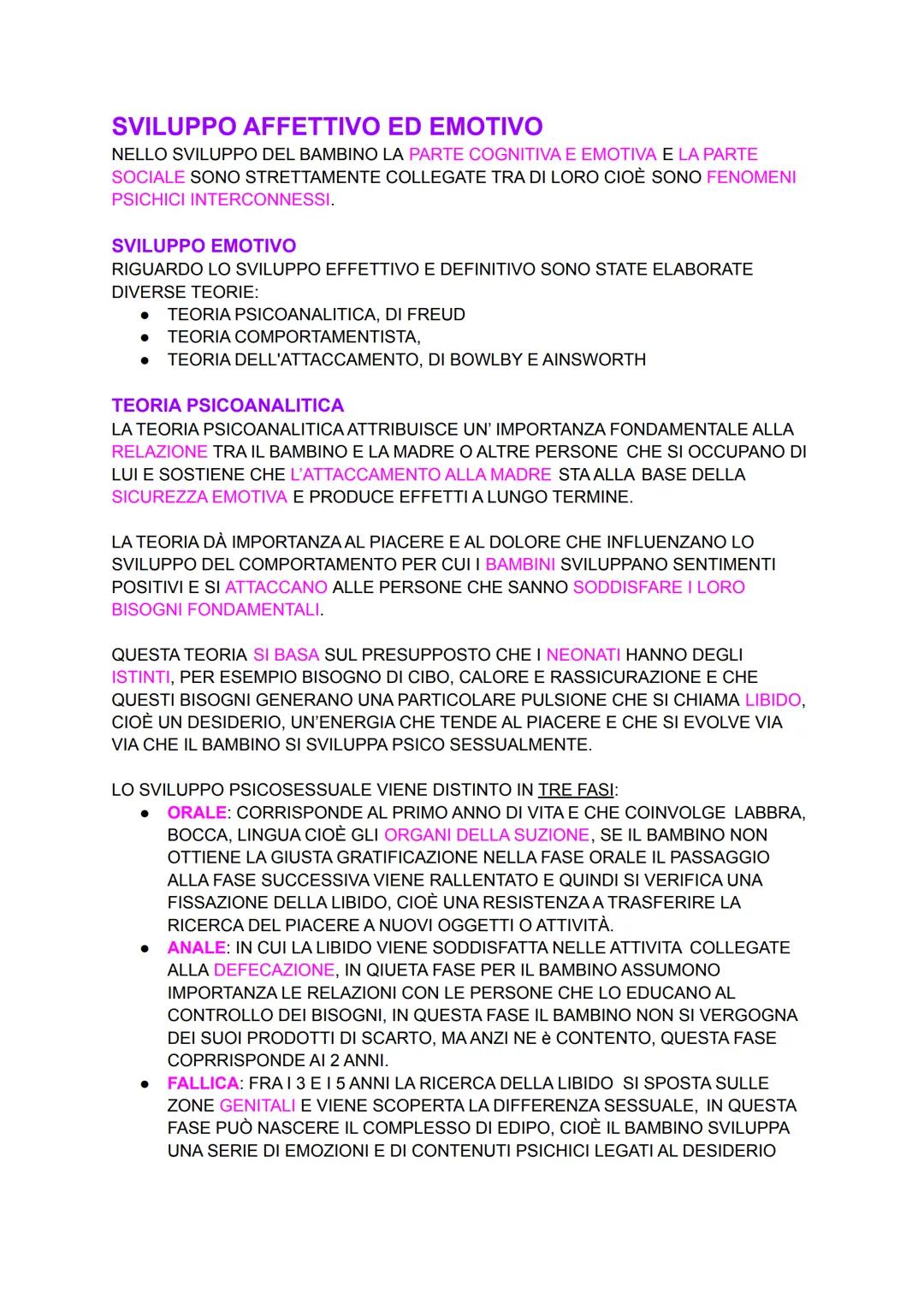 SVILUPPO AFFETTIVO ED EMOTIVO
NELLO SVILUPPO DEL BAMBINO LA PARTE COGNITIVA E EMOTIVA E LA PARTE SOCIALE SONO STRETTAMENTE COLLEGATE TRA DI LORO CIOÈ SONO FENOMENI PSICHICI INTERCONNESSI.

SVILUPPO EMOTIVO
RIGUARDO LO SVILUPPO EFFETTIVO E DEFINITIVO SONO STATE ELABORATE DIVERSE TEORIE:
● TEORIA PSICOANALITICA, DI FREUD
● TEORIA COMPORTAMENTISTA,
● TEORIA DELL'ATTACCAMENTO, DI BOWLBY E AINSWORTH

TEORIA PSICOANALITICA
LA TEORIA PSICOANALITICA ATTRIBUISCE UN' IMPORTANZA FONDAMENTALE ALLA RELAZIONE TRA IL BAMBINO E LA MADRE O ALTRE PERSONE CHE SI OCCUPANO DI LUI E SOSTIENE CHE L'ATTACCAMENTO ALLA MADRE STA ALLA BASE DELLA SICUREZZA EMOTIVA E PRODUCE EFFETTI A LUNGO TERMINE.

LA TEORIA DÀ IMPORTANZA AL PIACERE E AL DOLORE CHE INFLUENZANO LO SVILUPPO DEL COMPORTAMENTO PER CUI I BAMBINI SVILUPPANO SENTIMENTI POSITIVI E SI ATTACCANO ALLE PERSONE CHE SANNO SODDISFARE I LORO BISOGNI FONDAMENTALI.

QUESTA TEORIA SI BASA SUL PRESUPPOSTO CHE I NEONATI HANNO DEGLI ISTINTI, PER ESEMPIO BISOGNO DI CIBO, CALORE E RASSICURAZIONE E CHE QUESTI BISOGNI GENERANO UNA PARTICOLARE PULSIONE CHE SI CHIAMA LIBIDO, CIOÈ UN DESIDERIO, UN'ENERGIA CHE TENDE AL PIACERE E CHE SI EVOLVE VIA VIA CHE IL BAMBINO SI SVILUPPA PSICO SESSUALMENTE.

LO SVILUPPO PSICOSESSUALE VIENE DISTINTO IN TRE FASI:
● ORALE: CORRISPONDE AL PRIMO ANNO DI VITA E CHE COINVOLGE LABBRA, BOCCA, LINGUA CIOÈ GLI ORGANI DELLA SUZIONE, SE IL BAMBINO NON OTTIENE LA GIUSTA GRATIFICAZIONE NELLA FASE ORALE IL PASSAGGIO ALLA FASE SUCCESSIVA VIENE RALLENTATO E QUINDI SI VERIFICA UNA FISSAZIONE DELLA LIBIDO, CIOÈ UNA RESISTENZA A TRASFERIRE LA RICERCA DEL PIACERE A NUOVI OGGETTI O ATTIVITÀ.
● ANALE: IN CUI LA LIBIDO VIENE SODDISFATTA NELLE ATTIVITA COLLEGATE ALLA DEFECAZIONE, IN QIUETA FASE PER IL BAMBINO ASSUMONO IMPORTANZA LE RELAZIONI CON LE PERSONE CHE LO EDUCANO AL CONTROLLO DEI BISOGNI, IN QUESTA FASE IL BAMBINO NON SI VERGOGNA DEI SUOI PRODOTTI DI SCARTO, MA ANZI NE è CONTENTO, QUESTA FASE COPRRISPONDE AI 2 ANNI.
● FALLICA: FRA I 3 E I 5 ANNI LA RICERCA DELLA LIBIDO SI SPOSTA SULLE ZONE GENITALI E VIENE SCOPERTA LA DIFFERENZA SESSUALE, IN QUESTA FASE PUÒ NASCERE IL COMPLESSO DI EDIPO, CIOÈ IL BAMBINO SVILUPPA UNA SERIE DI EMOZIONI E DI CONTENUTI PSICHICI LEGATI AL DESIDERIO